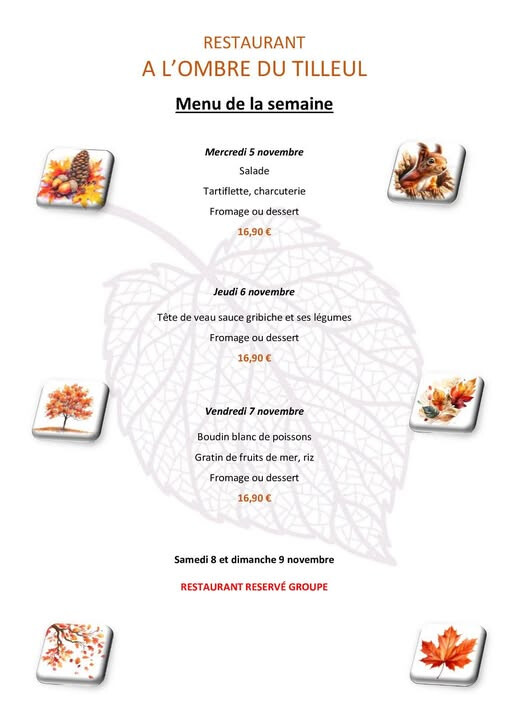 RESTAURANT
A L'OMBRE DU TILLEUL

Menu de la semaine

Mercredi 5 novembre

Salade

Tartiflette, charcuterie

Fromage ou dessert

16,90 €

Jeudi 6 novembre

Tête de veau sauce gribiche et ses légumes

Fromage ou dessert

16,90 €

Vendredi 7 novembre

Boudin blanc de poissons

Gratin de fruits de mer, riz

Fromage ou dessert

16,90 €

Samedi 8 et dimanche 9 novembre

RESTAURANT RESERVÉ GROUPE